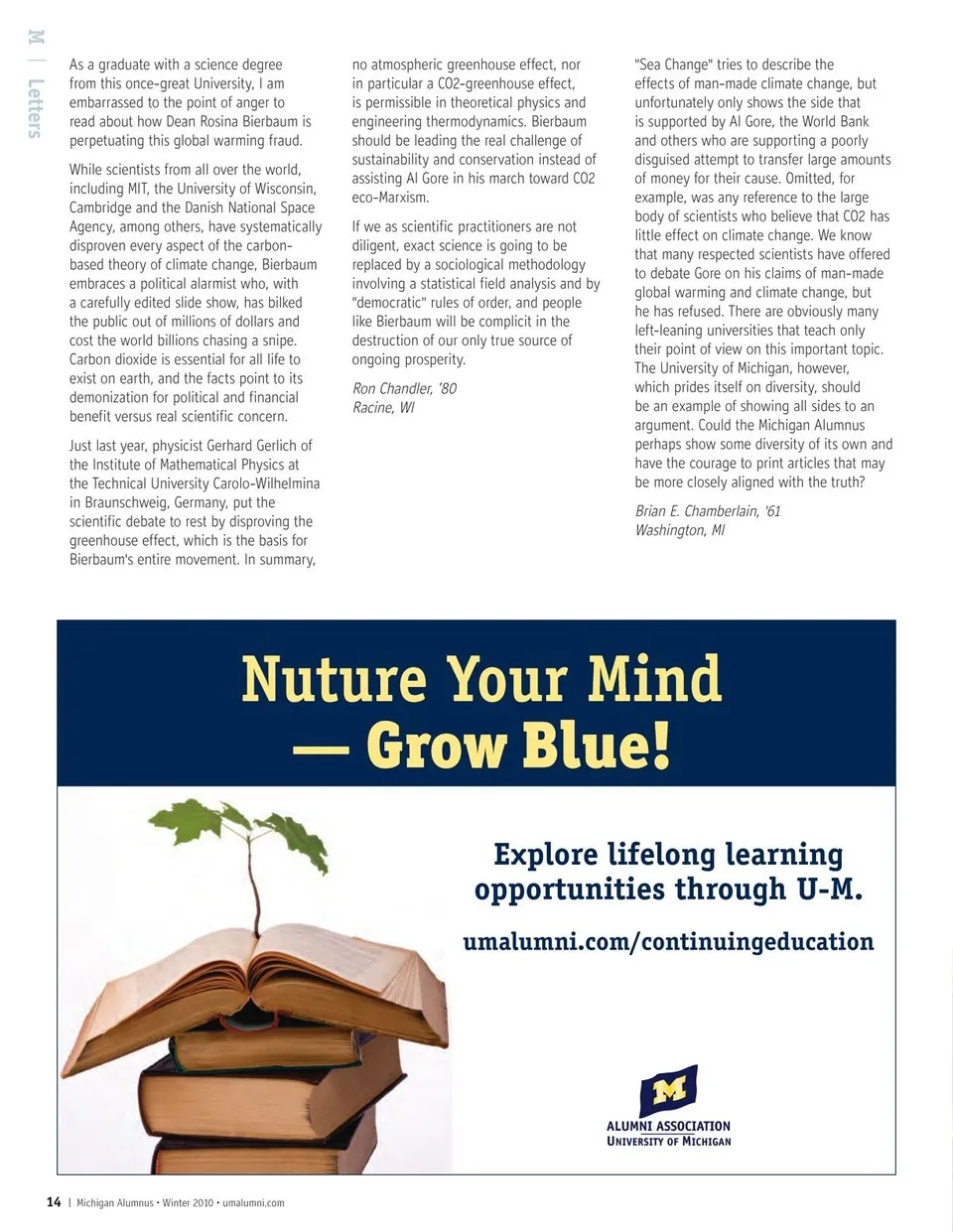 M | Letters

As a graduate with a science degree from this once-great University, I am embarrassed to the point of anger to read about how Dean Rosina Bierbaum is perpetuating this global warming fraud.

While scientists from all over the world, including MIT, the University of Wisconsin, Cambridge and the Danish National Space Agency, among others, have systematically disproven every aspect of the carbon-based theory of climate change, Bierbaum embraces a political alarmist who, with a carefully edited slide show, has bilked the public out of millions of dollars and cost the world billions chasing a snipe. Carbon dioxide is essential for all life to exist on earth, and the facts point to its demonization for political and financial benefit versus real scientific concern.

Just last year, physicist Gerhard Gerlich of the Institute of Mathematical Physics at the Technical University Carolo-Wilhelmina in Braunschweig, Germany, put the scientific debate to rest by disproving the greenhouse effect, which is the basis for Bierbaum's entire movement. In summary, no atmospheric greenhouse effect, nor in particular a CO2-greenhouse effect, is permissible in theoretical physics and engineering thermodynamics. Bierbaum should be leading the real challenge of sustainability and conservation instead of assisting Al Gore in his march toward CO2 eco-Marxism.

If we as scientific practitioners are not diligent, exact science is going to be replaced by a sociological methodology involving a statistical field analysis and by "democratic" rules of order, and people like Bierbaum will be complicit in the destruction of our only true source of ongoing prosperity.

Ron Chandler, '80
Racine, WI

"Sea Change" tries to describe the effects of man-made climate change, but unfortunately only shows the side that is supported by Al Gore, the World Bank and others who are supporting a poorly disguised attempt to transfer large amounts of money for their cause. Omitted, for example, was any reference to the large body of scientists who believe that CO2 has little effect on climate change. We know that many respected scientists have offered to debate Gore on his claims of man-made global warming and climate change, but he has refused. There are obviously many left-leaning universities that teach only their point of view on this important topic. The University of Michigan, however, which prides itself on diversity, should be an example of showing all sides to an argument. Could the Michigan Alumnus perhaps show some diversity of its own and have the courage to print articles that may be more closely aligned with the truth?

Brian E. Chamberlain, '61
Washington, MI

Nuture Your Mind — Grow Blue!

Explore lifelong learning opportunities through U-M.

umalumni.com/continuingeducation

M
ALUMNI ASSOCIATION
UNIVERSITY OF MICHIGAN

14 | Michigan Alumnus • Winter 2010 • umalumni.com